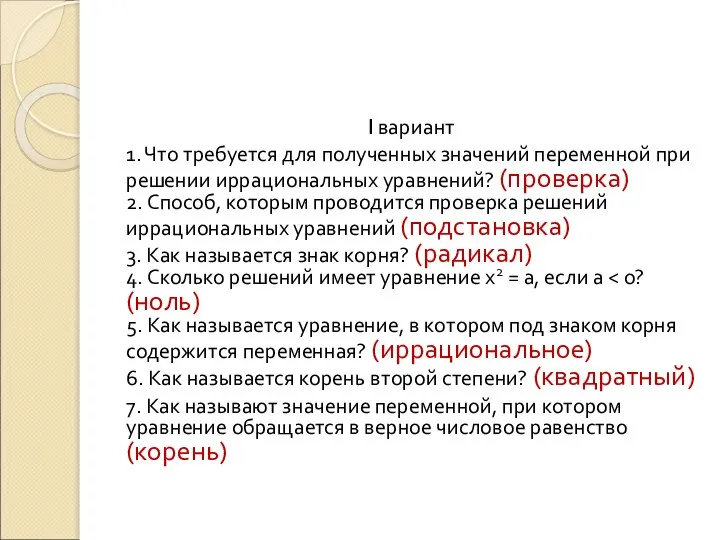 I вариант

1. Что требуется для полученных значений переменной при решении иррациональных уравнений? (проверка)

2. Способ, которым проводится проверка решений иррациональных уравнений (подстановка)

3. Как называется знак корня? (радикал)

4. Сколько решений имеет уравнение $x^2 = a$, если $a < 0$? (ноль)

5. Как называется уравнение, в котором под знаком корня содержится переменная? (иррациональное)

6. Как называется корень второй степени? (квадратный)

7. Как называют значение переменной, при котором уравнение обращается в верное числовое равенство (корень)